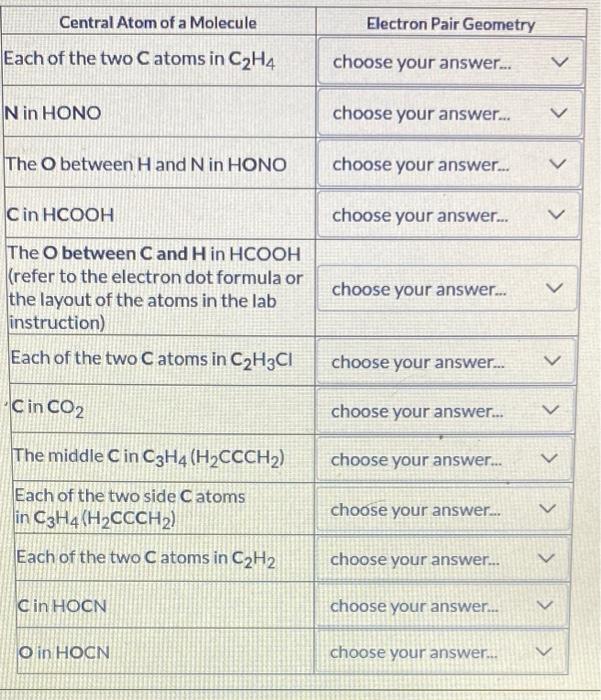 | Central Atom of a Molecule | Electron Pair Geometry |
|---|---|
| Each of the two C atoms in $C_2H_4$ | choose your answer... |
| N in HONO | choose your answer... |
| The O between H and N in HONO | choose your answer... |
| C in HCOOH | choose your answer... |
| The O between C and H in HCOOH (refer to the electron dot formula or the layout of the atoms in the lab instruction) | choose your answer... |
| Each of the two C atoms in $C_2H_3Cl$ | choose your answer... |
| C in $CO_2$ | choose your answer... |
| The middle C in $C_3H_4$ ($H_2CCCH_2$) | choose your answer... |
| Each of the two side C atoms in $C_3H_4$ ($H_2CCCH_2$) | choose your answer... |
| Each of the two C atoms in $C_2H_2$ | choose your answer... |
| C in HOCN | choose your answer... |
| O in HOCN | choose your answer... |